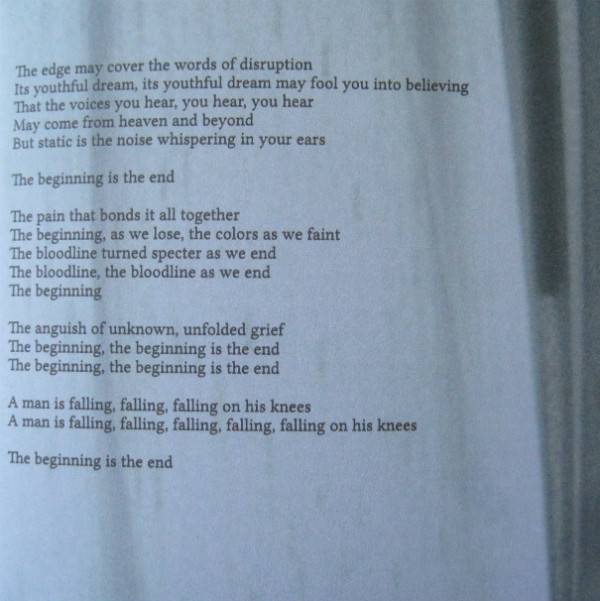 The edge may cover the words of disruption
Its youthful dream, its youthful dream may fool you into believing
That the voices you hear, you hear, you hear
May come from heaven and beyond
But static is the noise whispering in your ears

The beginning is the end

The pain that bonds it all together
The beginning, as we lose, the colors as we faint
The bloodline turned specter as we end
The bloodline, the bloodline as we end
The beginning

The anguish of unknown, unfolded grief
The beginning, the beginning is the end
The beginning, the beginning is the end

A man is falling, falling, falling on his knees
A man is falling, falling, falling, falling, falling on his knees

The beginning is the end